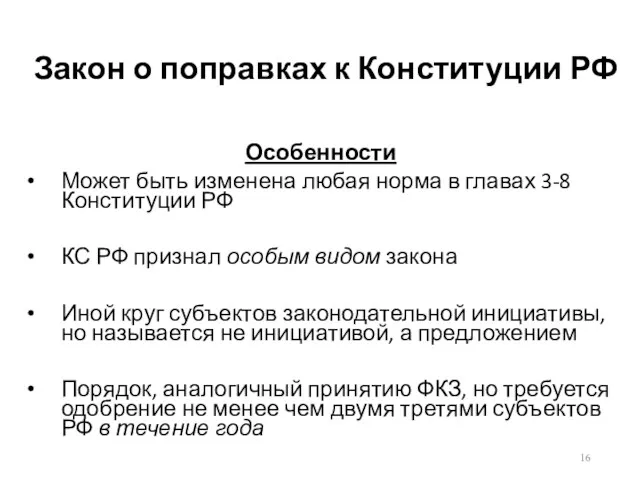 Закон о поправках к Конституции РФ

Особенности

• Может быть изменена любая норма в главах 3-8 Конституции РФ

• КС РФ признал особым видом закона

• Иной круг субъектов законодательной инициативы, но называется не инициативой, а предложением

• Порядок, аналогичный принятию ФКЗ, но требуется одобрение не менее чем двумя третями субъектов РФ в течение года

16